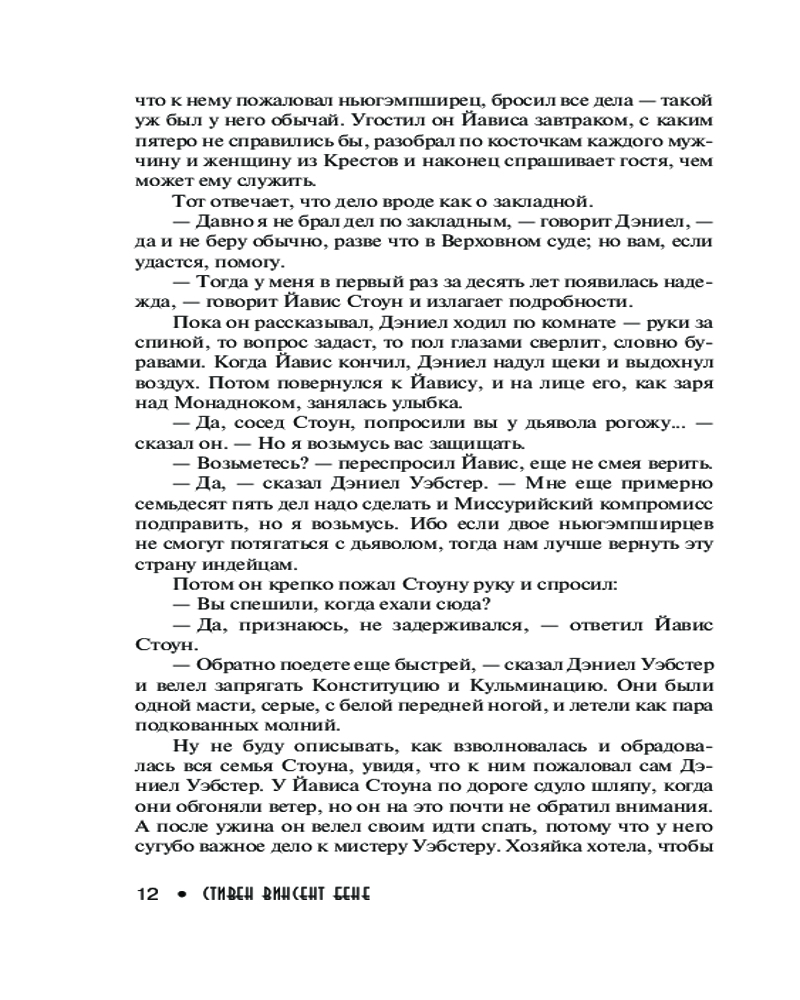 что к нему пожаловал ньюгэмпширец, бросил все дела — такой уж был у него обычай. Угостил он Йависа завтраком, с каким пятеро не справились бы, разобрал по косточкам каждого мужчину и женщину из Крестов и наконец спрашивает гостя, чем может ему служить.

Тот отвечает, что дело вроде как о закладной.

— Давно я не брал дел по закладным, — говорит Дэниел, — да и не беру обычно, разве что в Верховном суде; но вам, если удастся, помогу.

— Тогда у меня в первый раз за десять лет появилась надежда, — говорит Йавис Стоун и излагает подробности.

Пока он рассказывал, Дэниел ходил по комнате — руки за спиной, то вопрос задаст, то пол глазами сверлит, словно буравами. Когда Йавис кончил, Дэниел надул щеки и выдохнул воздух. Потом повернулся к Йавису, и на лице его, как заря над Монадноком, занялась улыбка.

— Да, сосед Стоун, попросили вы у дьявола рогожу... — сказал он. — Но я возьмусь вас защищать.

— Возьметесь? — переспросил Йавис, еще не смея верить.

— Да, — сказал Дэниел Уэбстер. — Мне еще примерно семьдесят пять дел надо сделать и Миссурийский компромисс подправить, но я возьмусь. Ибо если двое ньюгэмпширцев не смогут потягаться с дьяволом, тогда нам лучше вернуть эту страну индейцам.

Потом он крепко пожал Стоуну руку и спросил:

— Вы спешили, когда ехали сюда?

— Да, признаюсь, не задерживался, — ответил Йавис Стоун.

— Обратно поедете еще быстрей, — сказал Дэниел Уэбстер и велел запрягать Конституцию и Кульминацию. Они были одной масти, серые, с белой передней ногой, и летели как пара подкованных молний.

Ну не буду описывать, как взволновалась и обрадовалась вся семья Стоуна, увидя, что к ним пожаловал сам Дэниел Уэбстер. У Йависа Стоуна по дороге сдуло шляпу, когда они обгоняли ветер, но он на это почти не обратил внимания. А после ужина он велел своим идти спать, потому что у него сугубо важное дело к мистеру Уэбстеру. Хозяйка хотела, чтобы

12 • СТИВЕН ВИНСЕНТ БЕНЕ